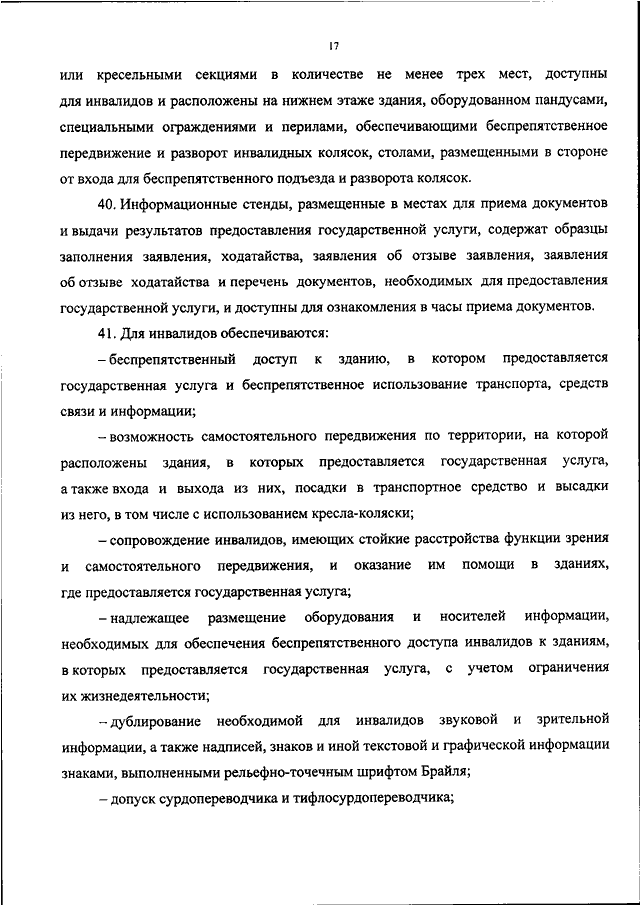 17

или кресельными секциями в количестве не менее трех мест, доступны для инвалидов и расположены на нижнем этаже здания, оборудованном пандусами, специальными ограждениями и перилами, обеспечивающими беспрепятственное передвижение и разворот инвалидных колясок, столами, размещенными в стороне от входа для беспрепятственного подъезда и разворота колясок.

40. Информационные стенды, размещенные в местах для приема документов и выдачи результатов предоставления государственной услуги, содержат образцы заполнения заявления, ходатайства, заявления об отзыве заявления, заявления об отзыве ходатайства и перечень документов, необходимых для предоставления государственной услуги, и доступны для ознакомления в часы приема документов.

41. Для инвалидов обеспечиваются:

– беспрепятственный доступ к зданию, в котором предоставляется государственная услуга и беспрепятственное использование транспорта, средств связи и информации;

– возможность самостоятельного передвижения по территории, на которой расположены здания, в которых предоставляется государственная услуга, а также входа и выхода из них, посадки в транспортное средство и высадки из него, в том числе с использованием кресла-коляски;

– сопровождение инвалидов, имеющих стойкие расстройства функции зрения и самостоятельного передвижения, и оказание им помощи в зданиях, где предоставляется государственная услуга;

– надлежащее размещение оборудования и носителей информации, необходимых для обеспечения беспрепятственного доступа инвалидов к зданиям, в которых предоставляется государственная услуга, с учетом ограничения их жизнедеятельности;

– дублирование необходимой для инвалидов звуковой и зрительной информации, а также надписей, знаков и иной текстовой и графической информации знаками, выполненными рельефно-точечным шрифтом Брайля;

– допуск сурдопереводчика и тифлосурдопереводчика;